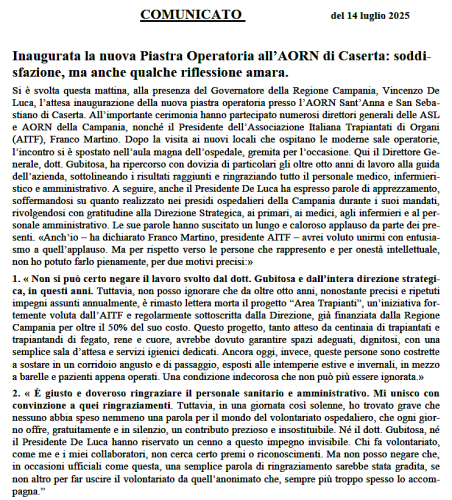 COMUNICATO del 14 luglio 2025

Inaugurata la nuova Piastra Operatoria all'AORN di Caserta: soddisfazione, ma anche qualche riflessione amara.

Si è svolta questa mattina, alla presenza del Governatore della Regione Campania, Vincenzo De Luca, l'attesa inaugurazione della nuova piastra operatoria presso l'AORN Sant'Anna e San Sebastiano di Caserta. All'importante cerimonia hanno partecipato numerosi direttori generali delle ASL e AORN della Campania, nonché il Presidente dell'Associazione Italiana Trapiantati di Organi (AITF), Franco Martino. Dopo la visita ai nuovi locali che ospitano le moderne sale operatorie, l'incontro si è spostato nell'aula magna dell'ospedale, gremita per l'occasione. Qui il Direttore Generale, dott. Gubitosa, ha ripercorso con dovizia di particolari gli oltre otto anni di lavoro alla guida dell'azienda, sottolineando i risultati raggiunti e ringraziando tutto il personale medico, infermieristico e amministrativo. A seguire, anche il Presidente De Luca ha espresso parole di apprezzamento, soffermandosi su quanto realizzato nei presidi ospedalieri della Campania durante i suoi mandati, rivolgendosi con gratitudine alla Direzione Strategica, ai primari, ai medici, agli infermieri e al personale amministrativo. Le sue parole hanno suscitato un lungo e caloroso applauso da parte dei presenti. «Anch'io – ha dichiarato Franco Martino, presidente AITF – avrei voluto unirmi con entusiasmo a quell'applauso. Ma per rispetto verso le persone che rappresento e per onestà intellettuale, non ho potuto farlo pienamente, per due motivi precisi:»

1. « Non si può certo negare il lavoro svolto dal dott. Gubitosa e dall'intera direzione strategica, in questi anni. Tuttavia, non posso ignorare che da oltre otto anni, nonostante precisi e ripetuti impegni assunti annualmente, è rimasto lettera morta il progetto "Area Trapianti", un'iniziativa fortemente voluta dall'AITF e regolarmente sottoscritta dalla Direzione, già finanziata dalla Regione Campania per oltre il 50% del suo costo. Questo progetto, tanto atteso da centinaia di trapiantati e trapiantandi di fegato, rene e cuore, avrebbe dovuto garantire spazi adeguati, dignitosi, con una semplice sala d'attesa e servizi igienici dedicati. Ancora oggi, invece, queste persone sono costrette a sostare in un corridoio angusto e di passaggio, esposti alle intemperie estive e invernali, in mezzo a barelle e pazienti appena operati. Una condizione indecorosa che non può più essere ignorata.»

2. « È giusto e doveroso ringraziare il personale sanitario e amministrativo. Mi unisco con convinzione a quei ringraziamenti. Tuttavia, in una giornata così solenne, ho trovato grave che nessuno abbia speso nemmeno una parola per il mondo del volontariato ospedaliero, che ogni giorno offre, gratuitamente e in silenzio, un contributo prezioso e insostituibile. Né il dott. Gubitosa, né il Presidente De Luca hanno riservato un cenno a questo impegno invisibile. Chi fa volontariato, come me e i miei collaboratori, non cerca certo premi o riconoscimenti. Ma non posso negare che, in occasioni ufficiali come questa, una semplice parola di ringraziamento sarebbe stata gradita, se non altro per far uscire il volontariato da quell'anonimato che, sempre più troppo spesso lo accompagna."